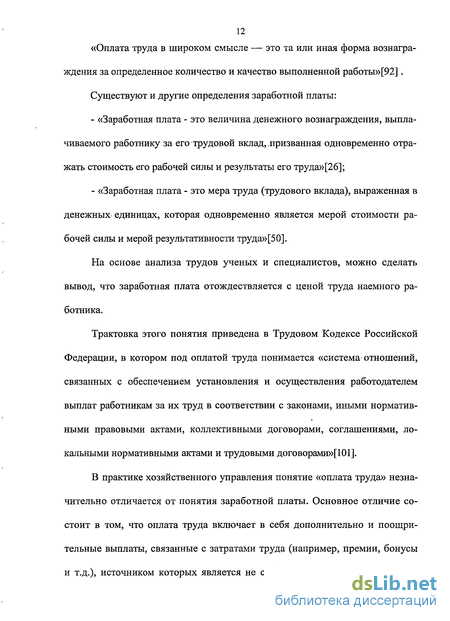 12

«Оплата труда в широком смысле — это та или иная форма вознаграждения за определенное количество и качество выполненной работы»[92] .

Существуют и другие определения заработной платы:

- «Заработная плата - это величина денежного вознаграждения, выплачиваемого работнику за его трудовой вклад, призванная одновременно отражать стоимость его рабочей силы и результаты его труда»[26];

- «Заработная плата - это мера труда (трудового вклада), выраженная в денежных единицах, которая одновременно является мерой стоимости рабочей силы и мерой результативности труда»[50].

На основе анализа трудов ученых и специалистов, можно сделать вывод, что заработная плата отождествляется с ценой труда наемного работника.

Трактовка этого понятия приведена в Трудовом Кодексе Российской Федерации, в котором под оплатой труда понимается «система отношений, связанных с обеспечением установления и осуществления работодателем выплат работникам за их труд в соответствии с законами, иными нормативными правовыми актами, коллективными договорами, соглашениями, локальными нормативными актами и трудовыми договорами»[101].

В практике хозяйственного управления понятие «оплата труда» незначительно отличается от понятия заработной платы. Основное отличие состоит в том, что оплата труда включает в себя дополнительно и поощрительные выплаты, связанные с затратами труда (например, премии, бонусы и т.д.), источником которых является не с

dsLib.net
библиотека диссертаций